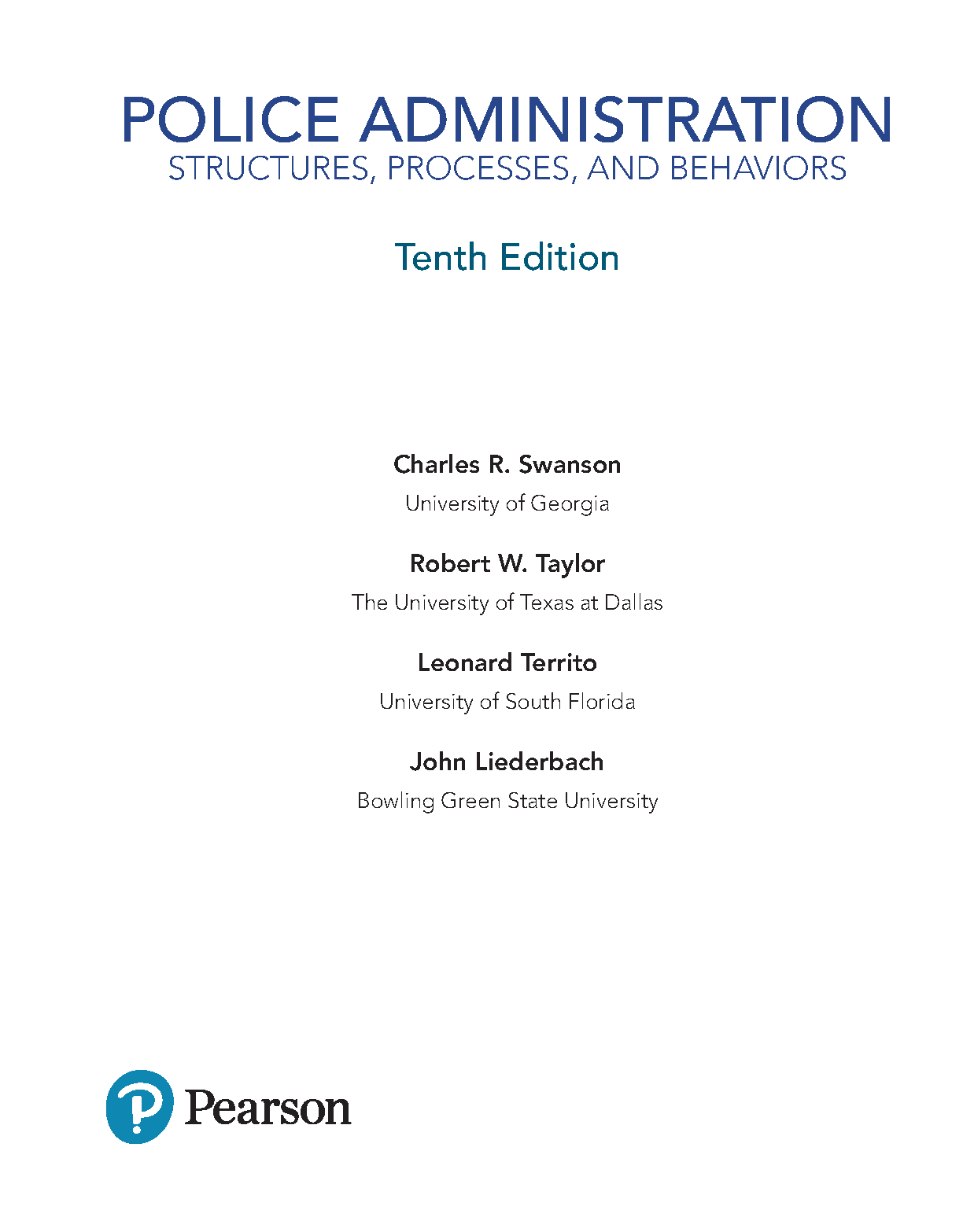 POLICE ADMINISTRATION
STRUCTURES, PROCESSES, AND BEHAVIORS

Tenth Edition

Charles R. Swanson
University of Georgia

Robert W. Taylor
The University of Texas at Dallas

Leonard Territo
University of South Florida

John Liederbach
Bowling Green State University

Pearson